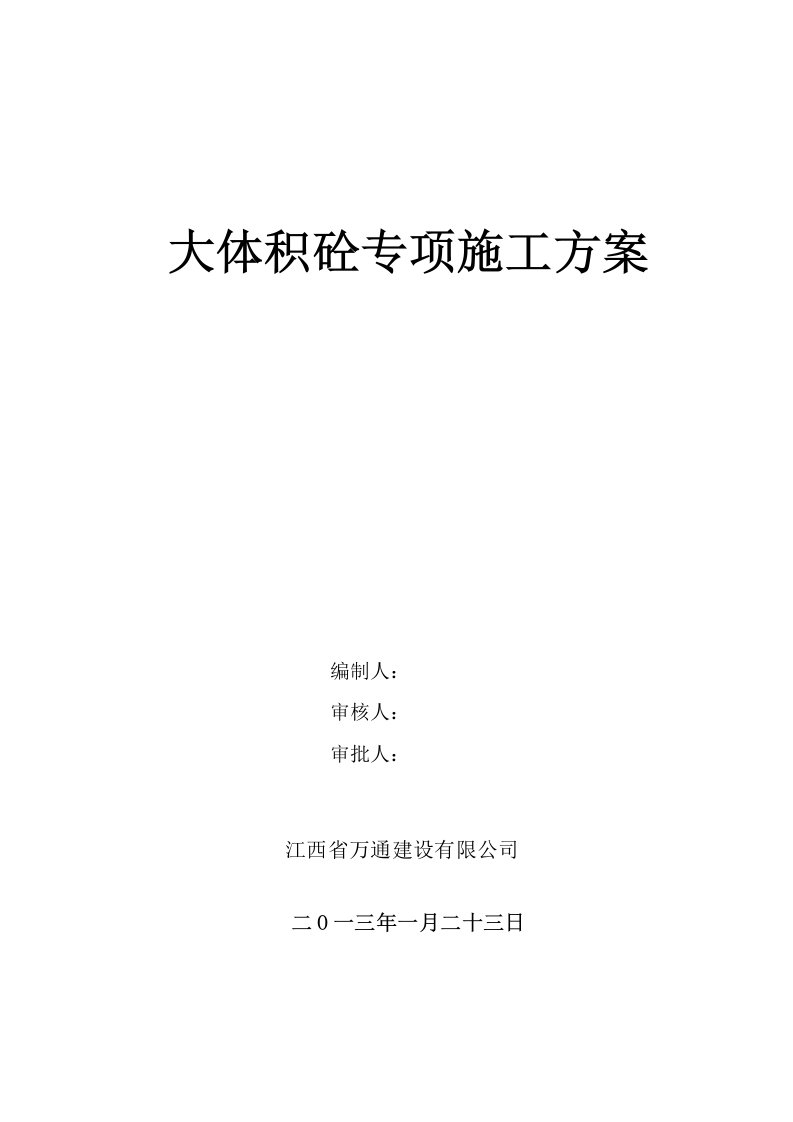 大体积砼专项施工方案

编制人：

审核人：

审批人：

江西省万通建设有限公司

二０一三年一月二十三日